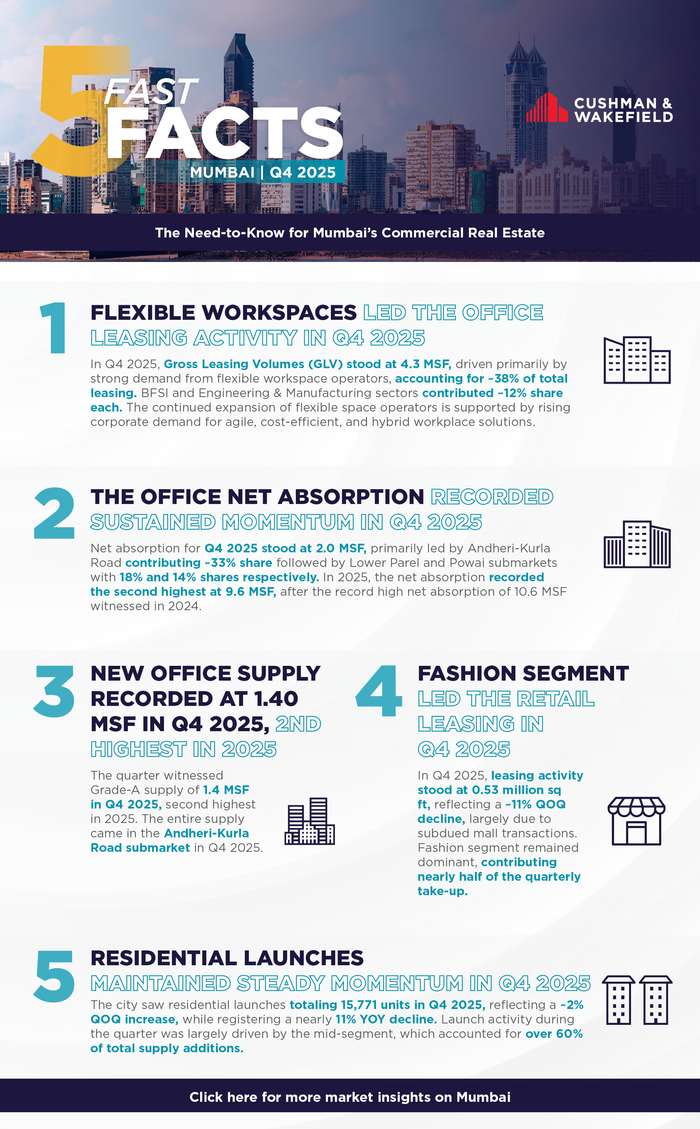 5 FAST FACTS
MUMBAI | Q4 2025

CUSHMAN & WAKEFIELD

The Need-to-Know for Mumbai's Commercial Real Estate

1 FLEXIBLE WORKSPACES LED THE OFFICE LEASING ACTIVITY IN Q4 2025

In Q4 2025, Gross Leasing Volumes (GLV) stood at 4.3 MSF, driven primarily by strong demand from flexible workspace operators, accounting for ~38% of total leasing. BFSI and Engineering & Manufacturing sectors contributed ~12% share each. The continued expansion of flexible space operators is supported by rising corporate demand for agile, cost-efficient, and hybrid workplace solutions.

2 THE OFFICE NET ABSORPTION RECORDED SUSTAINED MOMENTUM IN Q4 2025

Net absorption for Q4 2025 stood at 2.0 MSF, primarily led by Andheri-Kurla Road contributing ~33% share followed by Lower Parel and Powai submarkets with 18% and 14% shares respectively. In 2025, the net absorption recorded the second highest at 9.6 MSF, after the record high net absorption of 10.6 MSF witnessed in 2024.

3 NEW OFFICE SUPPLY RECORDED AT 1.40 MSF IN Q4 2025, 2ND HIGHEST IN 2025

The quarter witnessed Grade-A supply of 1.4 MSF in Q4 2025, second highest in 2025. The entire supply came in the Andheri-Kurla Road submarket in Q4 2025.

4 FASHION SEGMENT LED THE RETAIL LEASING IN Q4 2025

In Q4 2025, leasing activity stood at 0.53 million sq ft, reflecting a ~11% QOQ decline, largely due to subdued mall transactions. Fashion segment remained dominant, contributing nearly half of the quarterly take-up.

5 RESIDENTIAL LAUNCHES MAINTAINED STEADY MOMENTUM IN Q4 2025

The city saw residential launches totaling 15,771 units in Q4 2025, reflecting a ~2% QOQ increase, while registering a nearly 11% YOY decline. Launch activity during the quarter was largely driven by the mid-segment, which accounted for over 60% of total supply additions.

Click here for more market insights on Mumbai